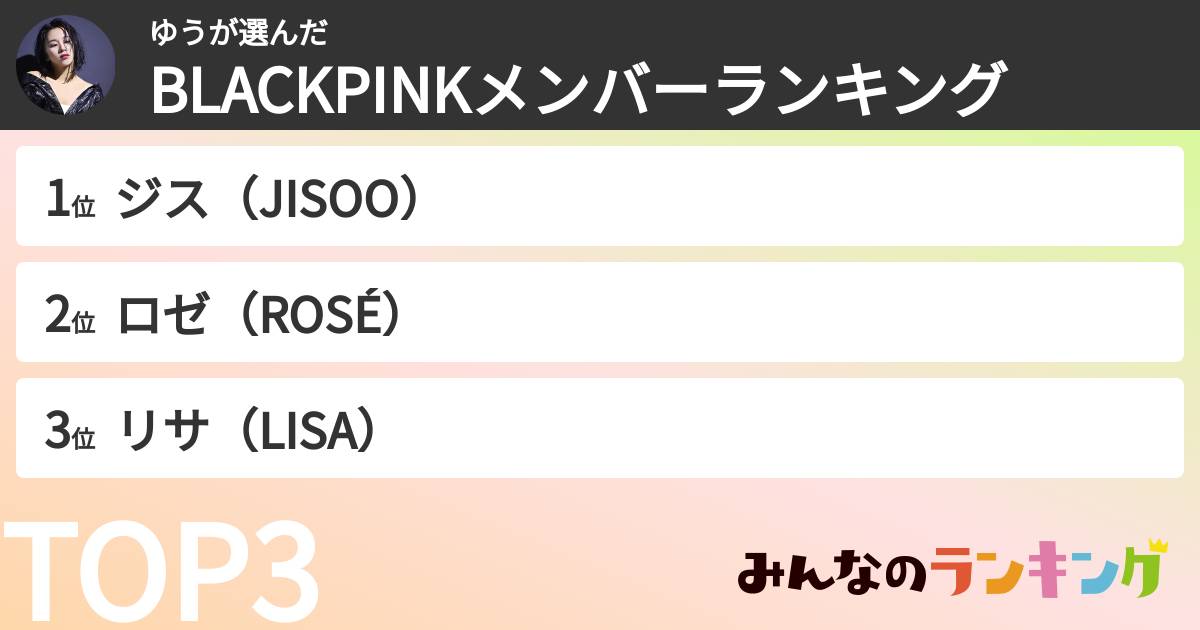 ゆうが選んだ
BLACKPINKメンバーランキング

1位 ジス（JISOO）

2位 ロゼ（ROSÉ）

3位 リサ（LISA）

TOP3

みんなのランキング